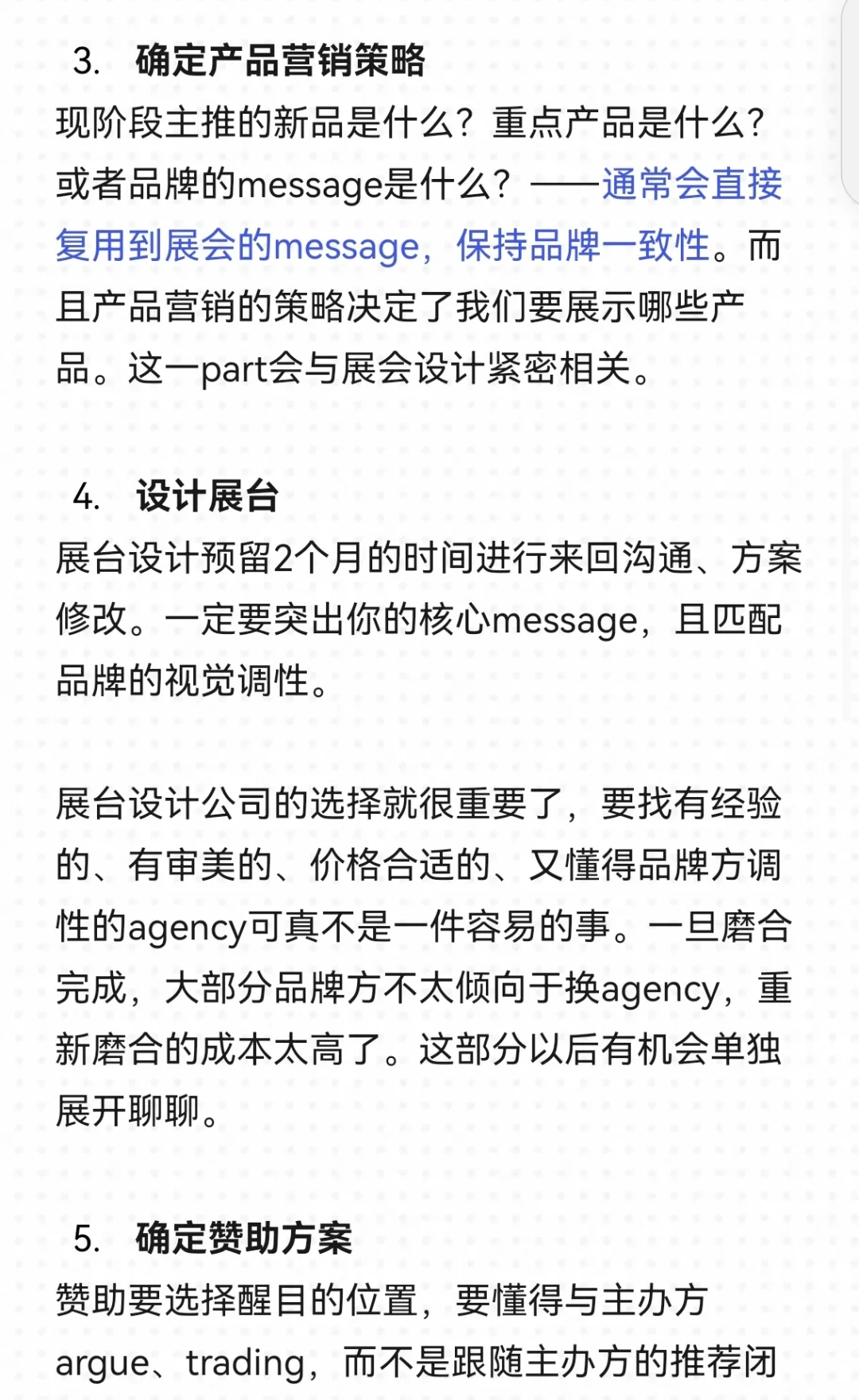 3. 确定产品营销策略
现阶段主推的新品是什么？重点产品是什么？或者品牌的message是什么？——通常会直接复用到展会的message，保持品牌一致性。而且产品营销的策略决定了我们要展示哪些产品。这一part会与展会设计紧密相关。

4. 设计展台
展台设计预留2个月的时间进行来回沟通、方案修改。一定要突出你的核心message，且匹配品牌的视觉调性。

展台设计公司的选择就很重要了，要找有经验的、有审美的、价格合适的、又懂得品牌方调性的agency可真不是一件容易的事。一旦磨合完成，大部分品牌方不太倾向于换agency，重新磨合的成本太高了。这部分以后有机会单独展开聊聊。

5. 确定赞助方案
赞助要选择醒目的位置，要懂得与主办方argue、trading，而不是跟随主办方的推荐闭